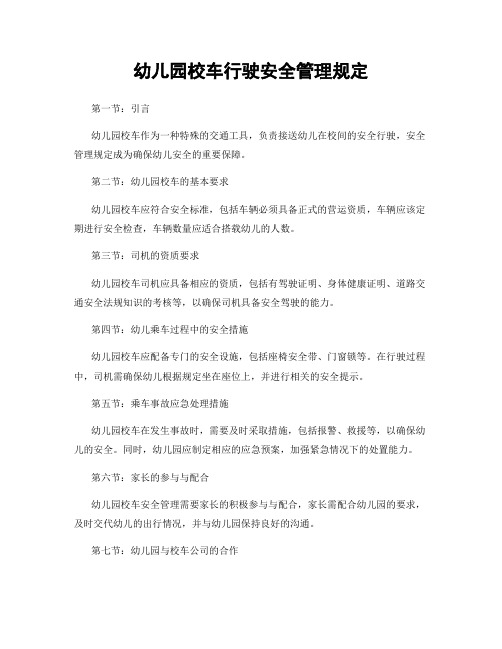 幼儿园校车行驶安全管理规定

第一节：引言

幼儿园校车作为一种特殊的交通工具，负责接送幼儿在校间的安全行驶，安全管理规定成为确保幼儿安全的重要保障。

第二节：幼儿园校车的基本要求

幼儿园校车应符合安全标准，包括车辆必须具备正式的营运资质，车辆应该定期进行安全检查，车辆数量应适合搭载幼儿的人数。

第三节：司机的资质要求

幼儿园校车司机应具备相应的资质，包括有驾驶证明、身体健康证明、道路交通安全法规知识的考核等，以确保司机具备安全驾驶的能力。

第四节：幼儿乘车过程中的安全措施

幼儿园校车应配备专门的安全设施，包括座椅安全带、门窗锁等。在行驶过程中，司机需确保幼儿根据规定坐在座位上，并进行相关的安全提示。

第五节：乘车事故应急处理措施

幼儿园校车在发生事故时，需要及时采取措施，包括报警、救援等，以确保幼儿的安全。同时，幼儿园应制定相应的应急预案，加强紧急情况下的处置能力。

第六节：家长的参与与配合

幼儿园校车安全管理需要家长的积极参与与配合，家长需配合幼儿园的要求，及时交代幼儿的出行情况，并与幼儿园保持良好的沟通。

第七节：幼儿园与校车公司的合作